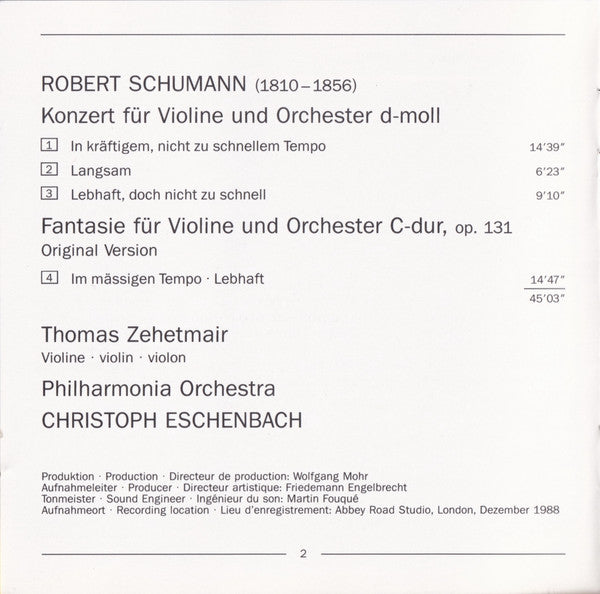 ROBERT SCHUMANN (1810–1856)

Konzert für Violine und Orchester d-moll

1 In kräftigem, nicht zu schnellem Tempo 14'39"

2 Langsam 6'23"

3 Lebhaft, doch nicht zu schnell 9'10"

Fantasie für Violine und Orchester C-dur, op. 131

Original Version

4 Im mässigen Tempo · Lebhaft 14'47"

45'03"

Thomas Zehetmair

Violine · violin · violon

Philharmonia Orchestra

CHRISTOPH ESCHENBACH

Produktion · Production · Directeur de production: Wolfgang Mohr
Aufnahmeleiter · Producer · Directeur artistique: Friedemann Engelbrecht
Tonmeister · Sound Engineer · Ingénieur du son: Martin Fouqué
Aufnahmeort · Recording location · Lieu d'enregistrement: Abbey Road Studio, London, Dezember 1988

2